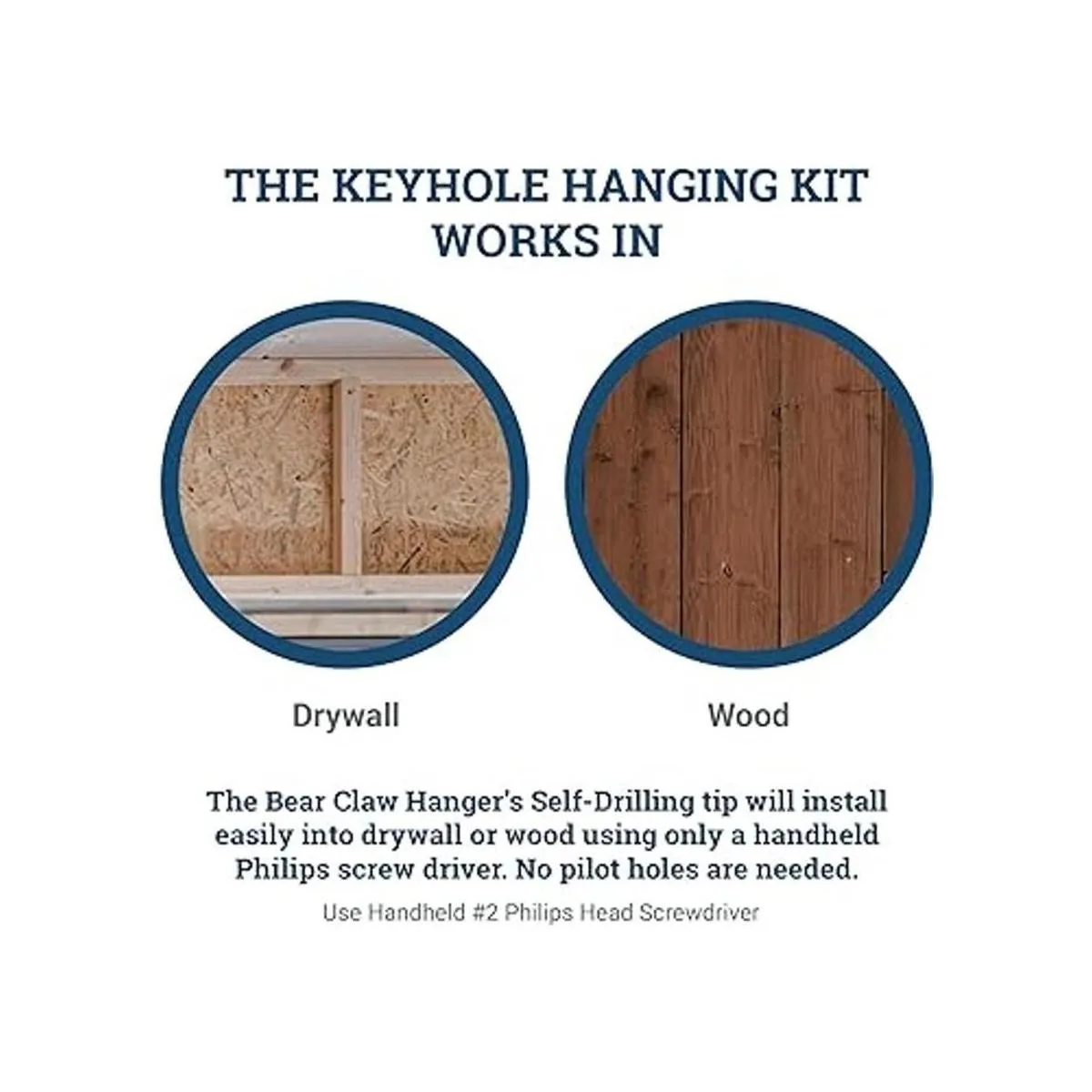 THE KEYHOLE HANGING KIT
WORKS IN

Drywall

Wood

The Bear Claw Hanger's Self-Drilling tip will install easily into drywall or wood using only a handheld Philips screw driver. No pilot holes are needed.

Use Handheld #2 Philips Head Screwdriver